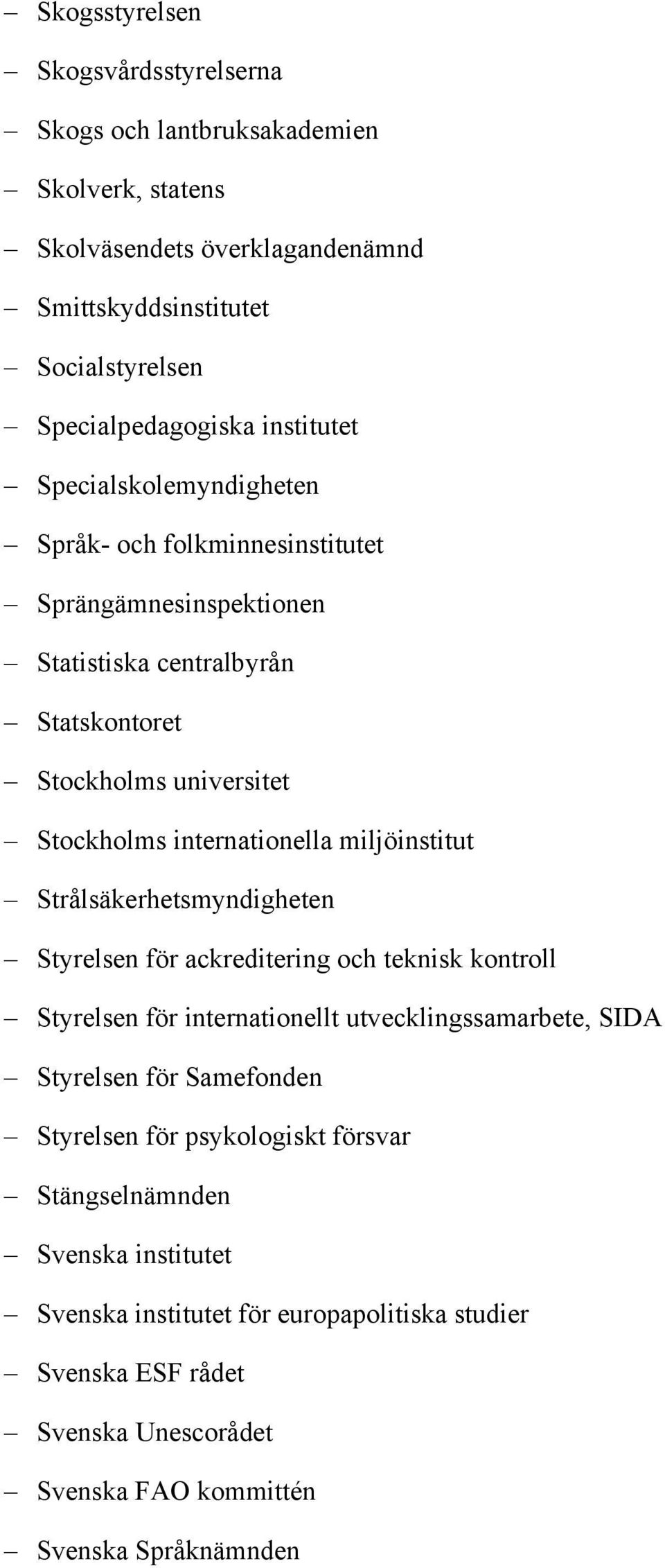 – Skogsstyrelsen
– Skogsvårdsstyrelserna
– Skogs och lantbruksakademien
– Skolverk, statens
– Skolväsendets överklagandenämnd
– Smittskyddsinstitutet
– Socialstyrelsen
– Specialpedagogiska institutet
– Specialskolemyndigheten
– Språk- och folkminnesinstitutet
– Sprängämnesinspektionen
– Statistiska centralbyrån
– Statskontoret
– Stockholms universitet
– Stockholms internationella miljöinstitut
– Strålsäkerhetsmyndigheten
– Styrelsen för ackreditering och teknisk kontroll
– Styrelsen för internationellt utvecklingssamarbete, SIDA
– Styrelsen för Samefonden
– Styrelsen för psykologiskt försvar
– Stängselnämnden
– Svenska institutet
– Svenska institutet för europapolitiska studier
– Svenska ESF rådet
– Svenska Unescorådet
– Svenska FAO kommittén
– Svenska Språknämnden